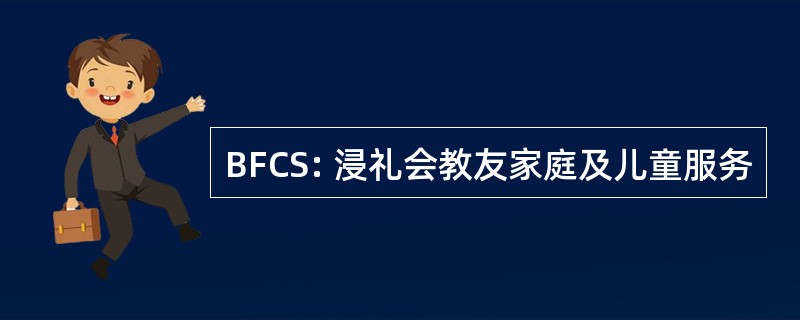 BFCS: 浸礼会教友家庭及儿童服务